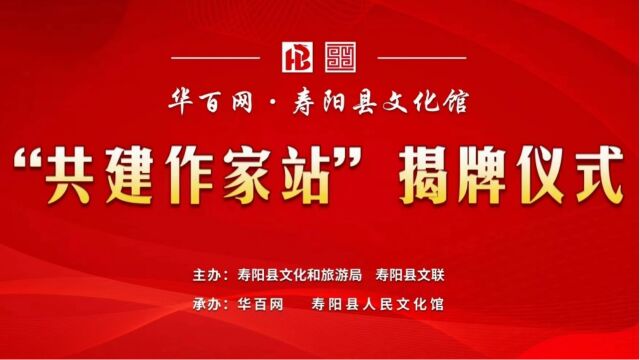 华百网 · 寿阳县文化馆

“共建作家站” 揭牌仪式

主办：寿阳县文化和旅游局 寿阳县文联

承办：华百网 寿阳县人民文化馆